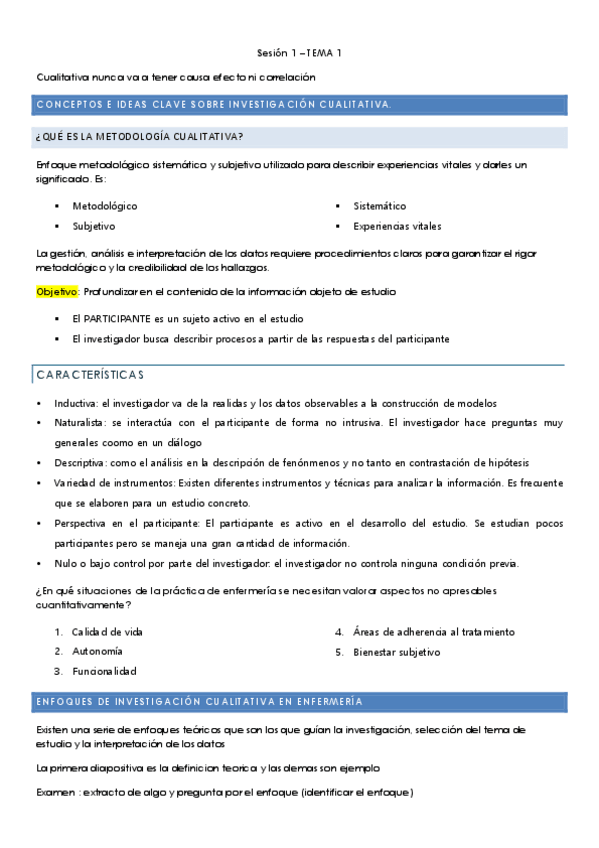 Sesión 1 –TEMA 1

Cualitativa nunca va a tener causa efecto ni correlación

CONCEPTOS E IDEAS CLAVE SOBRE INVESTIGACIÓN CUALITATIVA.

¿QUÉ ES LA METODOLOGÍA CUALITATIVA?

Enfoque metodológico sistemático y subjetivo utilizado para describir experiencias vitales y darles un significado. Es:

- Metodológico
- Subjetivo
- Sistemático
- Experiencias vitales

La gestión, análisis e interpretación de los datos requiere procedimientos claros para garantizar el rigor metodológico y la credibilidad de los hallazgos.

Objetivo: Profundizar en el contenido de la información objeto de estudio

- El PARTICIPANTE es un sujeto activo en el estudio
- El investigador busca describir procesos a partir de las respuestas del participante

CARACTERÍSTICAS

- Inductiva: el investigador va de la realidas y los datos observables a la construcción de modelos
- Naturalista: se interactúa con el participante de forma no intrusiva. El investigador hace preguntas muy generales coomo en un diálogo
- Descriptiva: como el análisis en la descripción de fenónmenos y no tanto en contrastación de hipótesis
- Variedad de instrumentos: Existen diferentes instrumentos y técnicas para analizar la información. Es frecuente que se elaboren para un estudio concreto.
- Perspectiva en el participante: El participante es activo en el desarrollo del estudio. Se estudian pocos participantes pero se maneja una gran cantidad de información.
- Nulo o bajo control por parte del investigador: el investigador no controla ninguna condición previa.

¿En qué situaciones de la práctica de enfermería se necesitan valorar aspectos no apresables cuantitativamente?

1. Calidad de vida
2. Autonomía
3. Funcionalidad
4. Áreas de adherencia al tratamiento
5. Bienestar subjetivo

ENFOQUES DE INVESTIGACIÓN CUALITATIVA EN ENFERMERÍA

Existen una serie de enfoques teóricos que son los que guían la investigación, selección del tema de estudio y la interpretación de los datos

La primera diapositiva es la definicion teorica y las demas son ejemplo

Examen : extracto de algo y pregunta por el enfoque (identificar el enfoque)